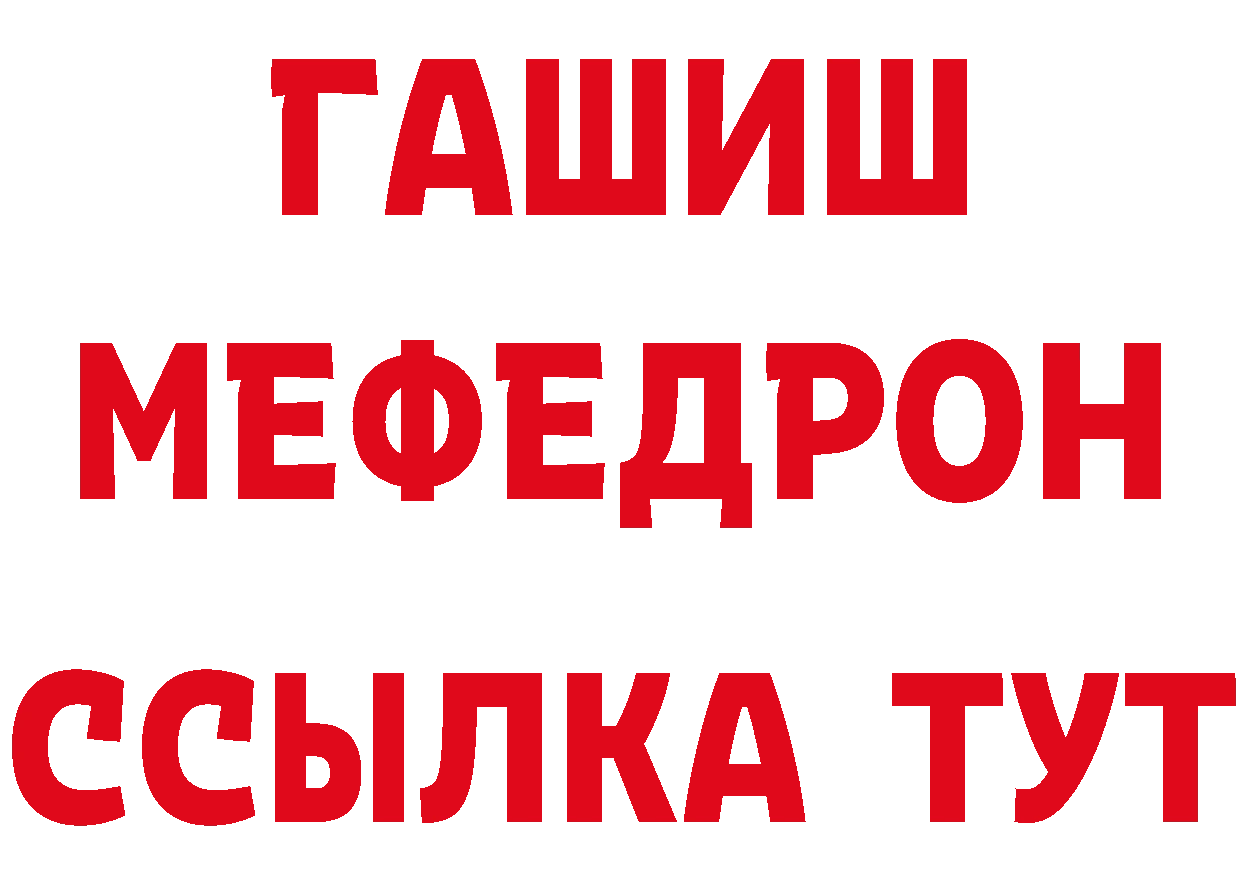 ГАШИШ
МЕФЕДРОН
ССЫЛКА ТУТ